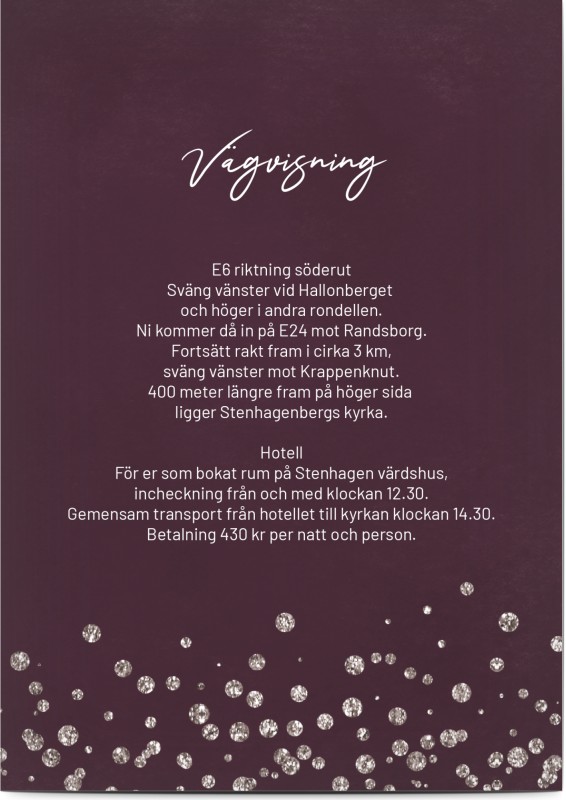 Vägvisning

E6 riktning söderut
Sväng vänster vid Hallonberget
och höger i andra rondellen.
Ni kommer då in på E24 mot Randsborg.
Fortsätt rakt fram i cirka 3 km,
sväng vänster mot Krappenknut.
400 meter längre fram på höger sida
ligger Stenhagenbergs kyrka.

Hotell
För er som bokat rum på Stenhagen värdshus,
incheckning från och med klockan 12.30.
Gemensam transport från hotellet till kyrkan klockan 14.30.
Betalning 430 kr per natt och person.